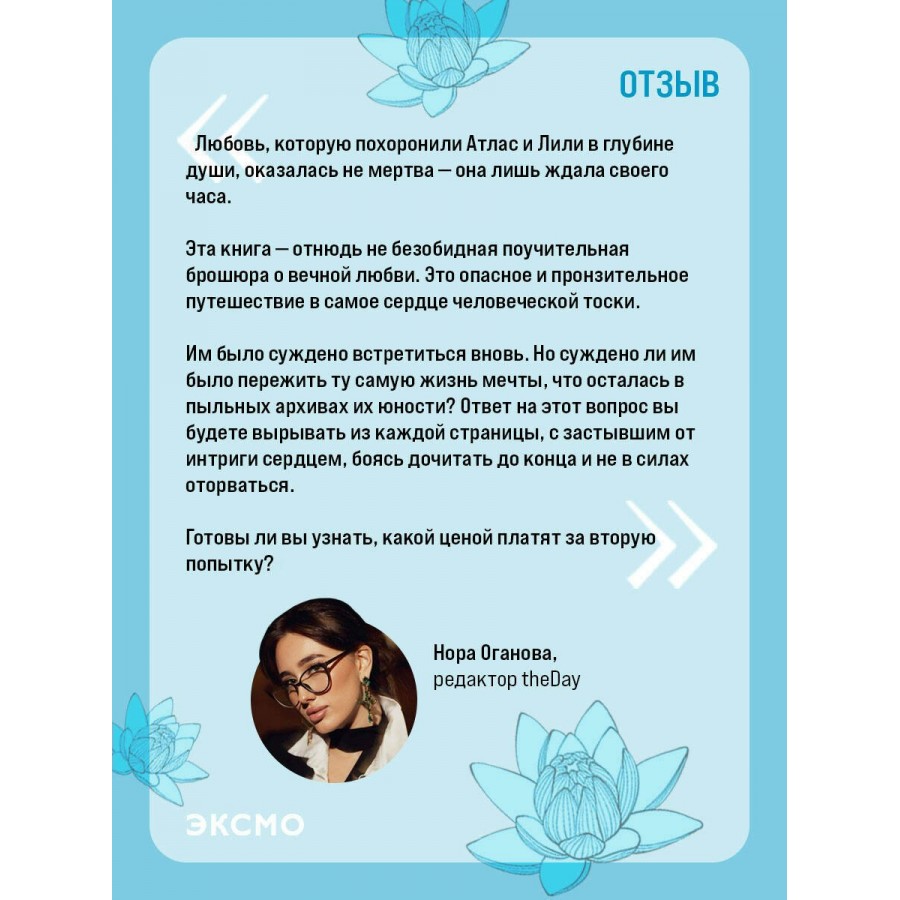 ОТЗЫВ

Любовь, которую похоронили Атлас и Лили в глубине души, оказалась не мертва — она лишь ждала своего часа.

Эта книга — отнюдь не безобидная поучительная брошюра о вечной любви. Это опасное и пронзительное путешествие в самое сердце человеческой тоски.

Им было суждено встретиться вновь. Но суждено ли им было пережить ту самую жизнь мечты, что осталась в пыльных архивах их юности? Ответ на этот вопрос вы будете вырывать из каждой страницы, с застывшим от интриги сердцем, боясь дочитать до конца и не в силах оторваться.

Готовы ли вы узнать, какой ценой платят за вторую попытку?

Нора Оганова,
редактор theDay

ЭКСМО